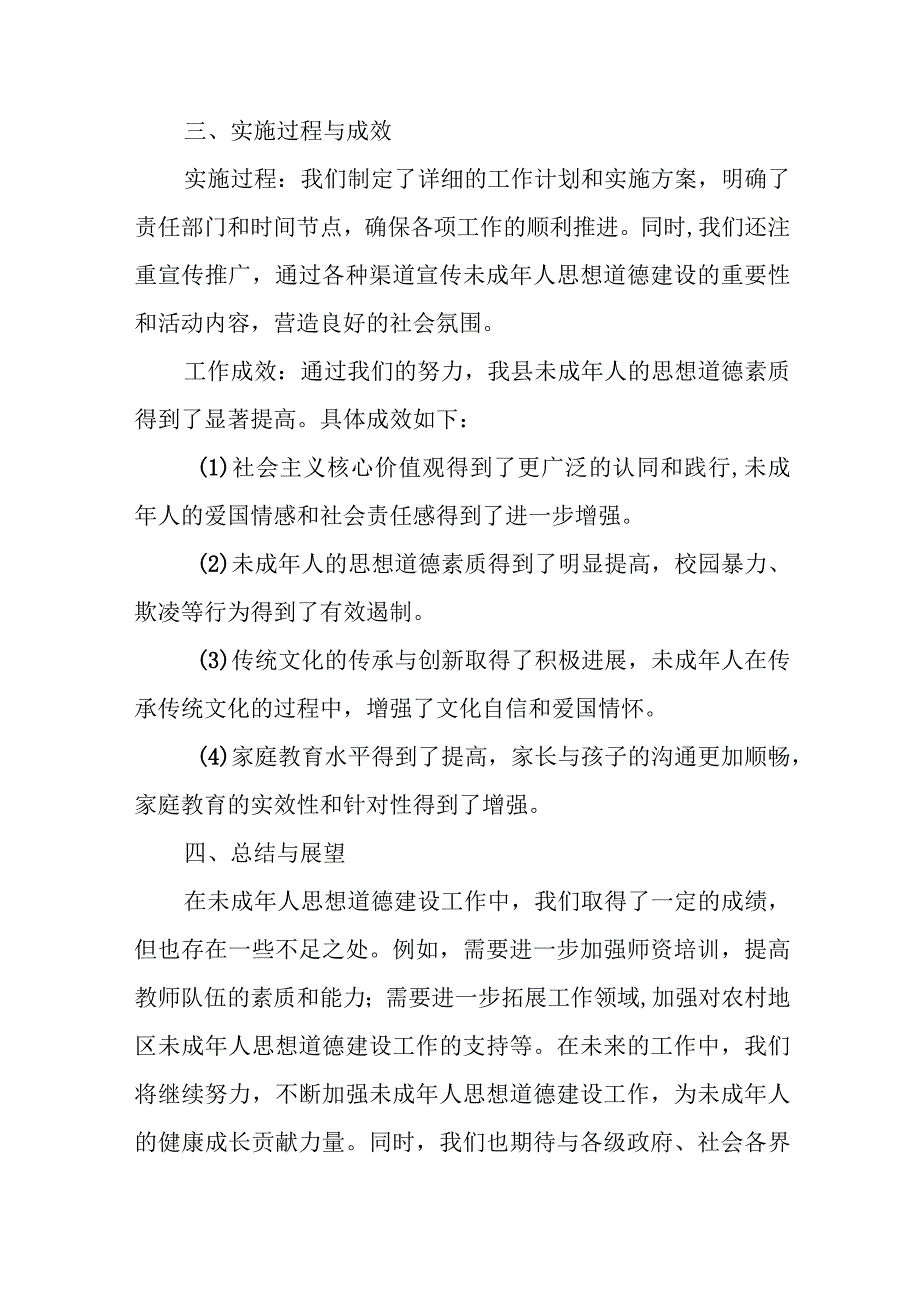 三、实施过程与成效

实施过程：我们制定了详细的工作计划和实施方案，明确了责任部门和时间节点，确保各项工作的顺利推进。同时,我们还注重宣传推广，通过各种渠道宣传未成年人思想道德建设的重要性和活动内容，营造良好的社会氛围。

工作成效：通过我们的努力，我县未成年人的思想道德素质得到了显著提高。具体成效如下：

(1)社会主义核心价值观得到了更广泛的认同和践行,未成年人的爱国情感和社会责任感得到了进一步增强。

(2)未成年人的思想道德素质得到了明显提高，校园暴力、欺凌等行为得到了有效遏制。

(3)传统文化的传承与创新取得了积极进展，未成年人在传承传统文化的过程中，增强了文化自信和爱国情怀。

(4)家庭教育水平得到了提高，家长与孩子的沟通更加顺畅，家庭教育的实效性和针对性得到了增强。

四、总结与展望

在未成年人思想道德建设工作中，我们取得了一定的成绩，但也存在一些不足之处。例如，需要进一步加强师资培训，提高教师队伍的素质和能力；需要进一步拓展工作领域,加强对农村地区未成年人思想道德建设工作的支持等。在未来的工作中，我们将继续努力，不断加强未成年人思想道德建设工作，为未成年人的健康成长贡献力量。同时，我们也期待与各级政府、社会各界